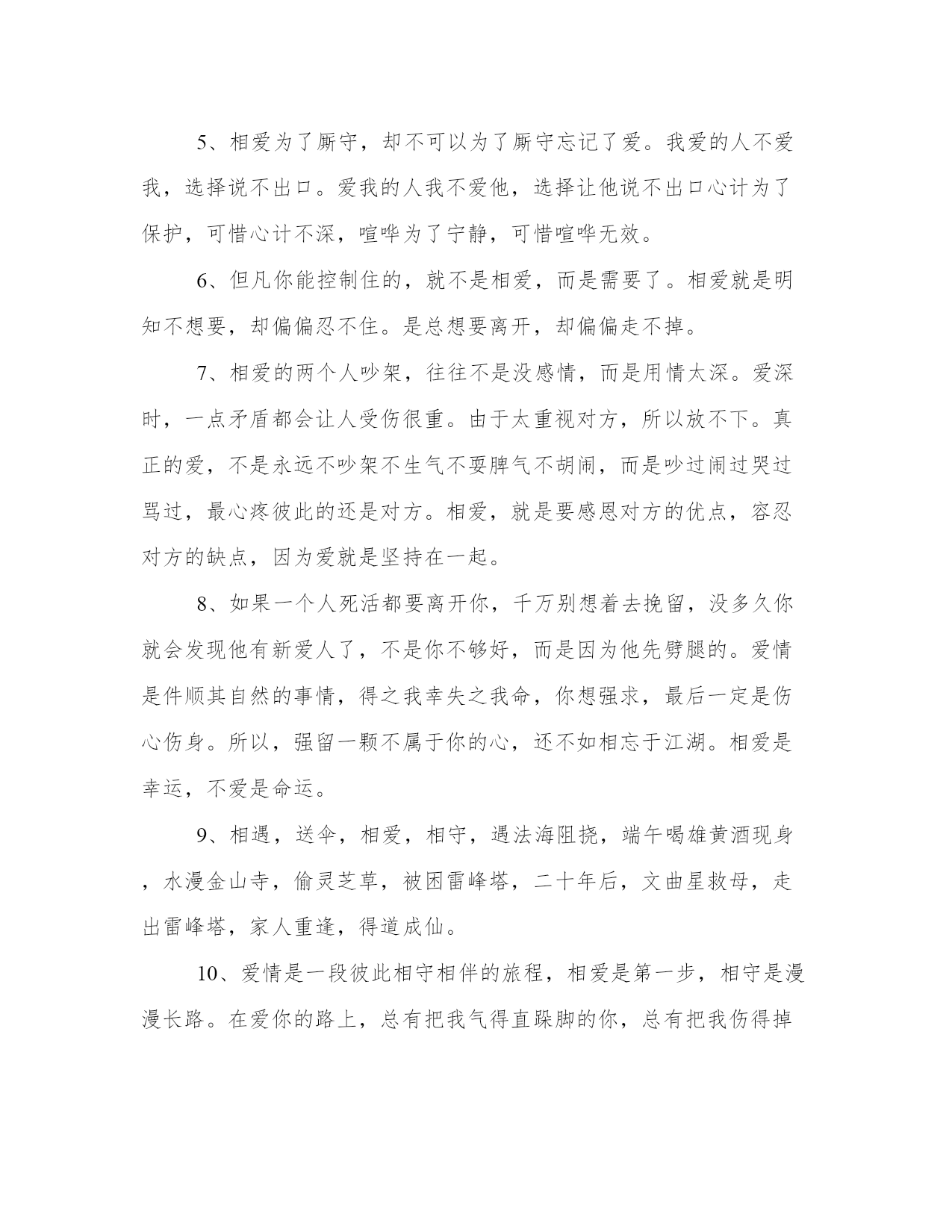 5、相爱为了厮守，却不可以为了厮守忘记了爱。我爱的人不爱我，选择说不出口。爱我的人我不爱他，选择让他说不出口心计为了保护，可惜心计不深，喧哗为了宁静，可惜喧哗无效。

6、但凡你能控制住的，就不是相爱，而是需要了。相爱就是明知不想要，却偏偏忍不住。是总想要离开，却偏偏走不掉。

7、相爱的两个人吵架，往往不是没感情，而是用情太深。爱深时，一点矛盾都会让人受伤很重。由于太重视对方，所以放不下。真正的爱，不是永远不吵架不生气不耍脾气不胡闹，而是吵过闹过哭过骂过，最心疼彼此的还是对方。相爱，就是要感恩对方的优点，容忍对方的缺点，因为爱就是坚持在一起。

8、如果一个人死活都要离开你，千万别想着去挽留，没多久你就会发现他有新爱人了，不是你不够好，而是因为他先劈腿的。爱情是件顺其自然的事情，得之我幸失之我命，你想强求，最后一定是伤心伤身。所以，强留一颗不属于你的心，还不如相忘于江湖。相爱是幸运，不爱是命运。

9、相遇，送伞，相爱，相守，遇法海阻挠，端午喝雄黄酒现身，水漫金山寺，偷灵芝草，被困雷峰塔，二十年后，文曲星救母，走出雷峰塔，家人重逢，得道成仙。

10、爱情是一段彼此相守相伴的旅程，相爱是第一步，相守是漫漫长路。在爱你的路上，总有把我气得直跺脚的你，总有把我伤得掉